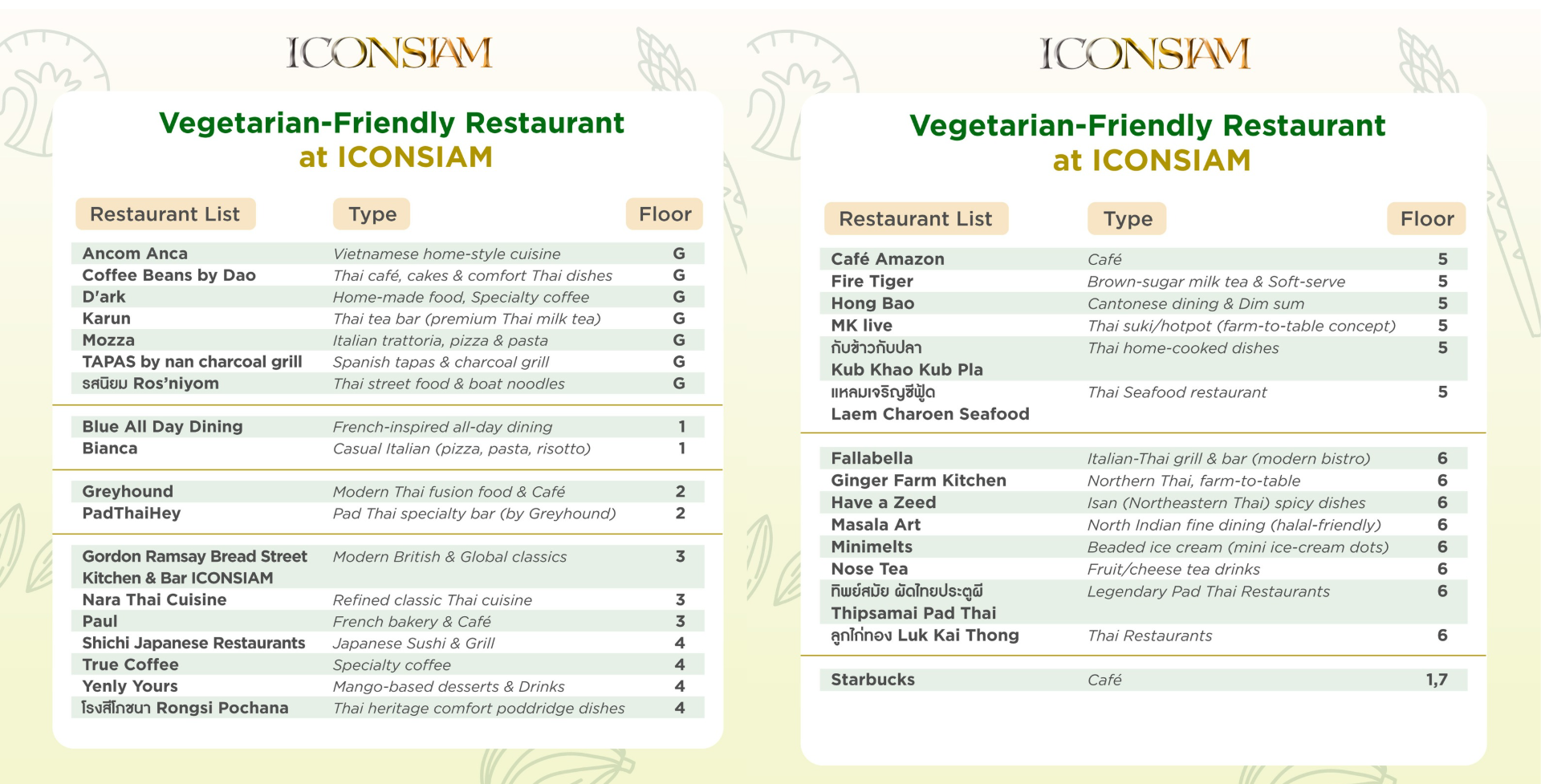 ICONSIAM

Vegetarian-Friendly Restaurant
at ICONSIAM

| Restaurant List | Type | Floor |
|---|---|---|
| Ancom Anca | Vietnamese home-style cuisine | G |
| Coffee Beans by Dao | Thai café, cakes & comfort Thai dishes | G |
| D'ark | Home-made food, Specialty coffee | G |
| Karun | Thai tea bar (premium Thai milk tea) | G |
| Mozza | Italian trattoria, pizza & pasta | G |
| TAPAS by nan charcoal grill | Spanish tapas & charcoal grill | G |
| รสนิยม Ros'niyom | Thai street food & boat noodles | G |
| Blue All Day Dining | French-inspired all-day dining | 1 |
| Bianca | Casual Italian (pizza, pasta, risotto) | 1 |
| Greyhound | Modern Thai fusion food & Café | 2 |
| PadThaiHey | Pad Thai specialty bar (by Greyhound) | 2 |
| Gordon Ramsay Bread Street Kitchen & Bar ICONSIAM | Modern British & Global classics | 3 |
| Nara Thai Cuisine | Refined classic Thai cuisine | 3 |
| Paul | French bakery & Café | 3 |
| Shichi Japanese Restaurants | Japanese Sushi & Grill | 4 |
| True Coffee | Specialty coffee | 4 |
| Yenly Yours | Mango-based desserts & Drinks | 4 |
| โรงสีโภชนา Rongsi Pochana | Thai heritage comfort poddridge dishes | 4 |

ICONSIAM

Vegetarian-Friendly Restaurant
at ICONSIAM

| Restaurant List | Type | Floor |
|---|---|---|
| Café Amazon | Café | 5 |
| Fire Tiger | Brown-sugar milk tea & Soft-serve | 5 |
| Hong Bao | Cantonese dining & Dim sum | 5 |
| MK live | Thai suki/hotpot (farm-to-table concept) | 5 |
| กับข้าวกับปลา Kub Khao Kub Pla | Thai home-cooked dishes | 5 |
| แหลมเจริญซีฟู้ด Laem Charoen Seafood | Thai Seafood restaurant | 5 |
| Fallabella | Italian-Thai grill & bar (modern bistro) | 6 |
| Ginger Farm Kitchen | Northern Thai, farm-to-table | 6 |
| Have a Zeed | Isan (Northeastern Thai) spicy dishes | 6 |
| Masala Art | North Indian fine dining (halal-friendly) | 6 |
| Minimelts | Beaded ice cream (mini ice-cream dots) | 6 |
| Nose Tea | Fruit/cheese tea drinks | 6 |
| ทิพย์สมัย ผัดไทยประตูผี Thipsamai Pad Thai | Legendary Pad Thai Restaurants | 6 |
| ลูกไก่ทอง Luk Kai Thong | Thai Restaurants | 6 |
| Starbucks | Café | 1,7 |